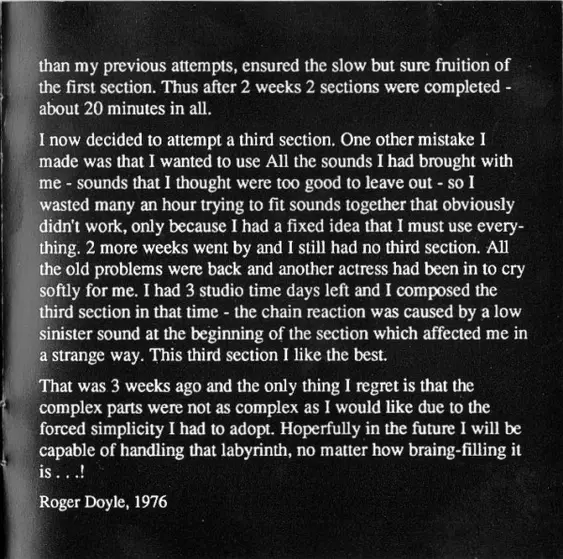 than my previous attempts, ensured the slow but sure fruition of the first section. Thus after 2 weeks 2 sections were completed - about 20 minutes in all.

I now decided to attempt a third section. One other mistake I made was that I wanted to use All the sounds I had brought with me - sounds that I thought were too good to leave out - so I wasted many an hour trying to fit sounds together that obviously didn't work, only because I had a fixed idea that I must use everything. 2 more weeks went by and I still had no third section. All the old problems were back and another actress had been in to cry softly for me. I had 3 studio time days left and I composed the third section in that time - the chain reaction was caused by a low sinister sound at the beginning of the section which affected me in a strange way. This third section I like the best.

That was 3 weeks ago and the only thing I regret is that the complex parts were not as complex as I would like due to the forced simplicity I had to adopt. Hoperfully in the future I will be capable of handling that labyrinth, no matter how braing-filling it is . . .!

Roger Doyle, 1976